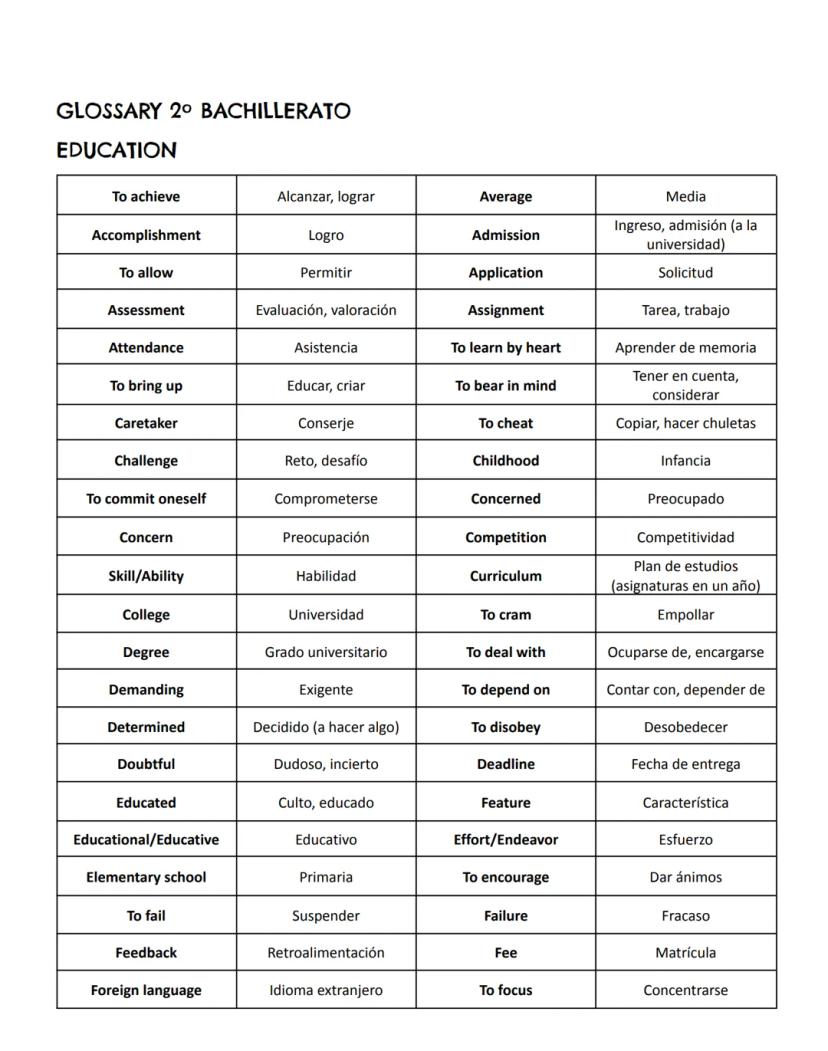 GLOSSARY 2º BACHILLERATO

EDUCATION

| To achieve | Alcanzar, lograr | Average | Media |
|---|---|---|---|
| Accomplishment | Logro | Admission | Ingreso, admisión (a la universidad) |
| To allow | Permitir | Application | Solicitud |
| Assessment | Evaluación, valoración | Assignment | Tarea, trabajo |
| Attendance | Asistencia | To learn by heart | Aprender de memoria |
| To bring up | Educar, criar | To bear in mind | Tener en cuenta, considerar |
| Caretaker | Conserje | To cheat | Copiar, hacer chuletas |
| Challenge | Reto, desafío | Childhood | Infancia |
| To commit oneself | Comprometerse | Concerned | Preocupado |
| Concern | Preocupación | Competition | Competitividad |
| Skill/Ability | Habilidad | Curriculum | Plan de estudios (asignaturas en un año) |
| College | Universidad | To cram | Empollar |
| Degree | Grado universitario | To deal with | Ocuparse de, encargarse |
| Demanding | Exigente | To depend on | Contar con, depender de |
| Determined | Decidido (a hacer algo) | To disobey | Desobedecer |
| Doubtful | Dudoso, incierto | Deadline | Fecha de entrega |
| Educated | Culto, educado | Feature | Característica |
| Educational/Educative | Educativo | Effort/Endeavor | Esfuerzo |
| Elementary school | Primaria | To encourage | Dar ánimos |
| To fail | Suspender | Failure | Fracaso |
| Feedback | Retroalimentación | Fee | Matrícula |
| Foreign language | Idioma extranjero | To focus | Concentrarse |